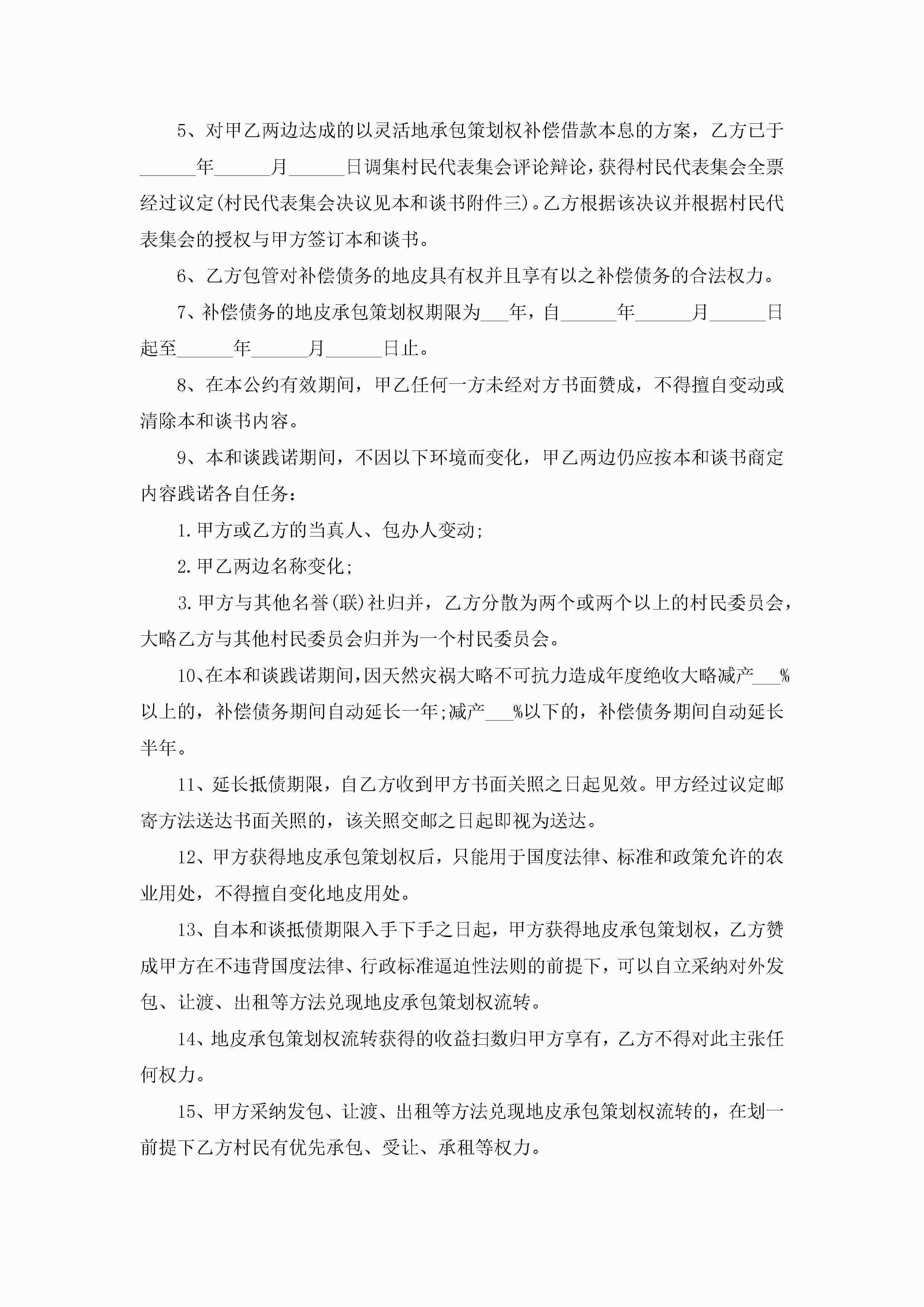 5、对甲乙两边达成的以灵活地承包策划权补偿借款本息的方案，乙方已于______年______月______日调集村民代表集会评论辩论，获得村民代表集会全票经过议定(村民代表集会决议见本和谈书附件三)。乙方根据该决议并根据村民代表集会的授权与甲方签订本和谈书。

6、乙方包管对补偿债务的地皮具有权并且享有以之补偿债务的合法权力。

7、补偿债务的地皮承包策划权期限为___年，自______年______月______日起至______年______月______日止。

8、在本公约有效期间，甲乙任何一方未经对方书面赞成，不得擅自变动或清除本和谈书内容。

9、本和谈践诺期间，不因以下环境而变化，甲乙两边仍应按本和谈书商定内容践诺各自任务：

1.甲方或乙方的当真人、包办人变动;

2.甲乙两边名称变化;

3.甲方与其他名誉(联)社归并，乙方分散为两个或两个以上的村民委员会，大略乙方与其他村民委员会归并为一个村民委员会。

10、在本和谈践诺期间，因天然灾祸大略不可抗力造成年度绝收大略减产___%以上的，补偿债务期间自动延长一年;减产___%以下的，补偿债务期间自动延长半年。

11、延长抵债期限，自乙方收到甲方书面关照之日起见效。甲方经过议定邮寄方法送达书面关照的，该关照交邮之日起即视为送达。

12、甲方获得地皮承包策划权后，只能用于国度法律、标准和政策允许的农业用处，不得擅自变化地皮用处。

13、自本和谈抵债期限入手下手之日起，甲方获得地皮承包策划权，乙方赞成甲方在不违背国度法律、行政标准逼迫性法则的前提下，可以自立采纳对外发包、让渡、出租等方法兑现地皮承包策划权流转。

14、地皮承包策划权流转获得的收益扫数归甲方享有，乙方不得对此主张任何权力。

15、甲方采纳发包、让渡、出租等方法兑现地皮承包策划权流转的，在划一前提下乙方村民有优先承包、受让、承租等权力。